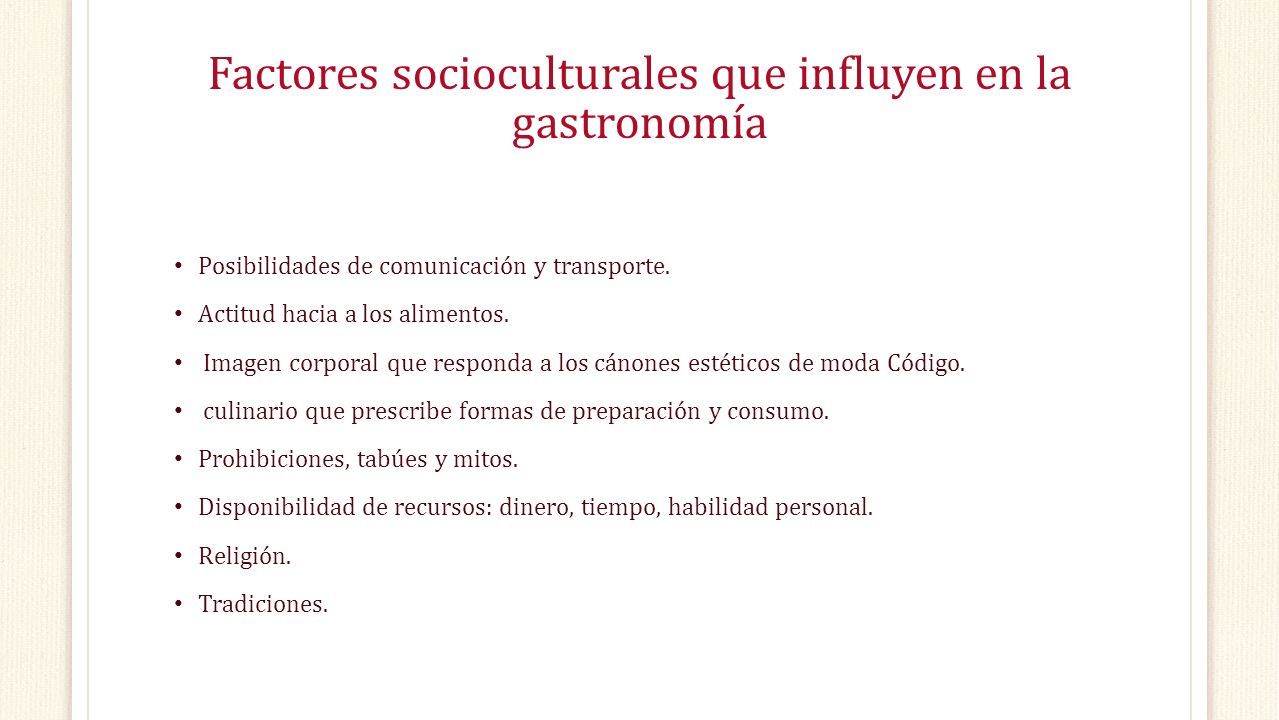 Factores socioculturales que influyen en la gastronomía

• Posibilidades de comunicación y transporte.
• Actitud hacia a los alimentos.
• Imagen corporal que responda a los cánones estéticos de moda Código.
• culinario que prescribe formas de preparación y consumo.
• Prohibiciones, tabúes y mitos.
• Disponibilidad de recursos: dinero, tiempo, habilidad personal.
• Religión.
• Tradiciones.